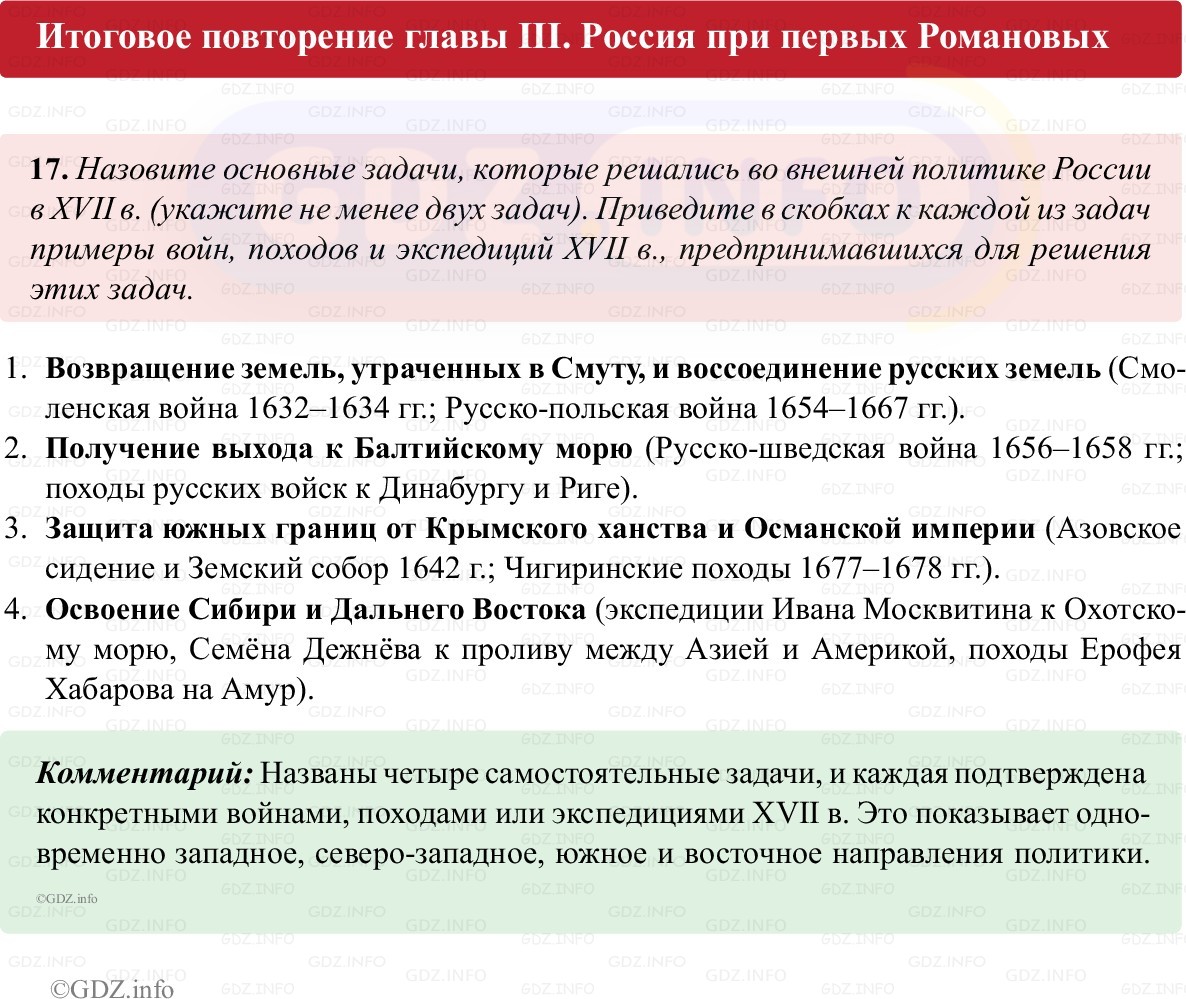 Итоговое повторение главы III. Россия при первых Романовых

17. Назовите основные задачи, которые решались во внешней политике России в XVII в. (укажите не менее двух задач). Приведите в скобках к каждой из задач примеры войн, походов и экспедиций XVII в., предпринимавшихся для решения этих задач.

1. Возвращение земель, утраченных в Смуту, и воссоединение русских земель (Смоленская война 1632–1634 гг.; Русско-польская война 1654–1667 гг.).
2. Получение выхода к Балтийскому морю (Русско-шведская война 1656–1658 гг.; походы русских войск к Динабургу и Риге).
3. Защита южных границ от Крымского ханства и Османской империи (Азовское сидение и Земский собор 1642 г.; Чигиринские походы 1677–1678 гг.).
4. Освоение Сибири и Дальнего Востока (экспедиции Ивана Москвитина к Охотскому морю, Семёна Дежнёва к проливу между Азией и Америкой, походы Ерофея Хабарова на Амур).

Комментарий: Названы четыре самостоятельные задачи, и каждая подтверждена конкретными войнами, походами или экспедициями XVII в. Это показывает одновременно западное, северо-западное, южное и восточное направления политики.

©GDZ.info

©GDZ.info